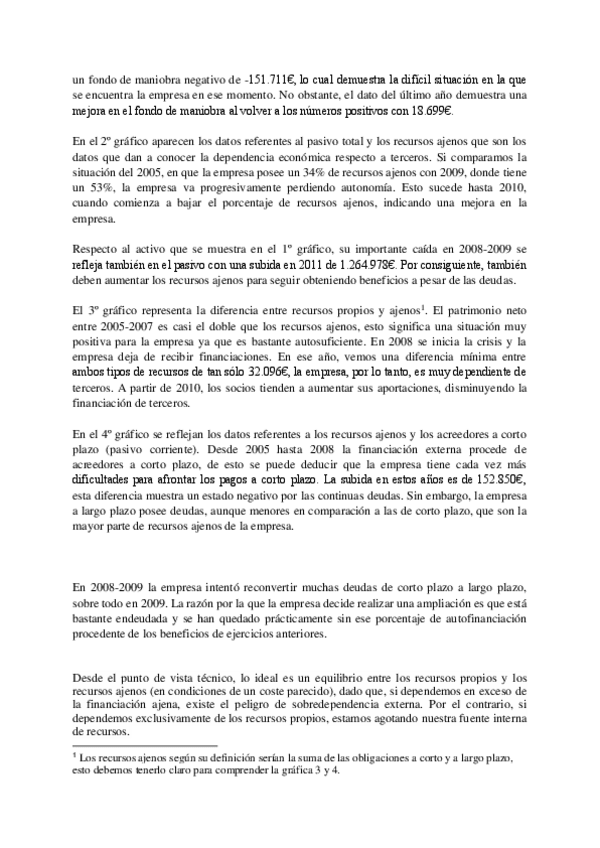 un fondo de maniobra negativo de -151.711€, lo cual demuestra la difícil situación en la que se encuentra la empresa en ese momento. No obstante, el dato del último año demuestra una mejora en el fondo de maniobra al volver a los números positivos con 18.699€.

En el 2º gráfico aparecen los datos referentes al pasivo total y los recursos ajenos que son los datos que dan a conocer la dependencia económica respecto a terceros. Si comparamos la situación del 2005, en que la empresa posee un 34% de recursos ajenos con 2009, donde tiene un 53%, la empresa va progresivamente perdiendo autonomía. Esto sucede hasta 2010, cuando comienza a bajar el porcentaje de recursos ajenos, indicando una mejora en la empresa.

Respecto al activo que se muestra en el 1º gráfico, su importante caída en 2008-2009 se refleja también en el pasivo con una subida en 2011 de 1.264.978€. Por consiguiente, también deben aumentar los recursos ajenos para seguir obteniendo beneficios a pesar de las deudas.

El 3º gráfico representa la diferencia entre recursos propios y ajenos$^1$. El patrimonio neto entre 2005-2007 es casi el doble que los recursos ajenos, esto significa una situación muy positiva para la empresa ya que es bastante autosuficiente. En 2008 se inicia la crisis y la empresa deja de recibir financiaciones. En ese año, vemos una diferencia mínima entre ambos tipos de recursos de tan sólo 32.096€, la empresa, por lo tanto, es muy dependiente de terceros. A partir de 2010, los socios tienden a aumentar sus aportaciones, disminuyendo la financiación de terceros.

En el 4º gráfico se reflejan los datos referentes a los recursos ajenos y los acreedores a corto plazo (pasivo corriente). Desde 2005 hasta 2008 la financiación externa procede de acreedores a corto plazo, de esto se puede deducir que la empresa tiene cada vez más dificultades para afrontar los pagos a corto plazo. La subida en estos años es de 152.850€, esta diferencia muestra un estado negativo por las continuas deudas. Sin embargo, la empresa a largo plazo posee deudas, aunque menores en comparación a las de corto plazo, que son la mayor parte de recursos ajenos de la empresa.

En 2008-2009 la empresa intentó reconvertir muchas deudas de corto plazo a largo plazo, sobre todo en 2009. La razón por la que la empresa decide realizar una ampliación es que está bastante endeudada y se han quedado prácticamente sin ese porcentaje de autofinanciación procedente de los beneficios de ejercicios anteriores.

Desde el punto de vista técnico, lo ideal es un equilibrio entre los recursos propios y los recursos ajenos (en condiciones de un coste parecido), dado que, si dependemos en exceso de la financiación ajena, existe el peligro de sobredependencia externa. Por el contrario, si dependemos exclusivamente de los recursos propios, estamos agotando nuestra fuente interna de recursos.

$^1$ Los recursos ajenos según su definición serían la suma de las obligaciones a corto y a largo plazo, esto debemos tenerlo claro para comprender la gráfica 3 y 4.